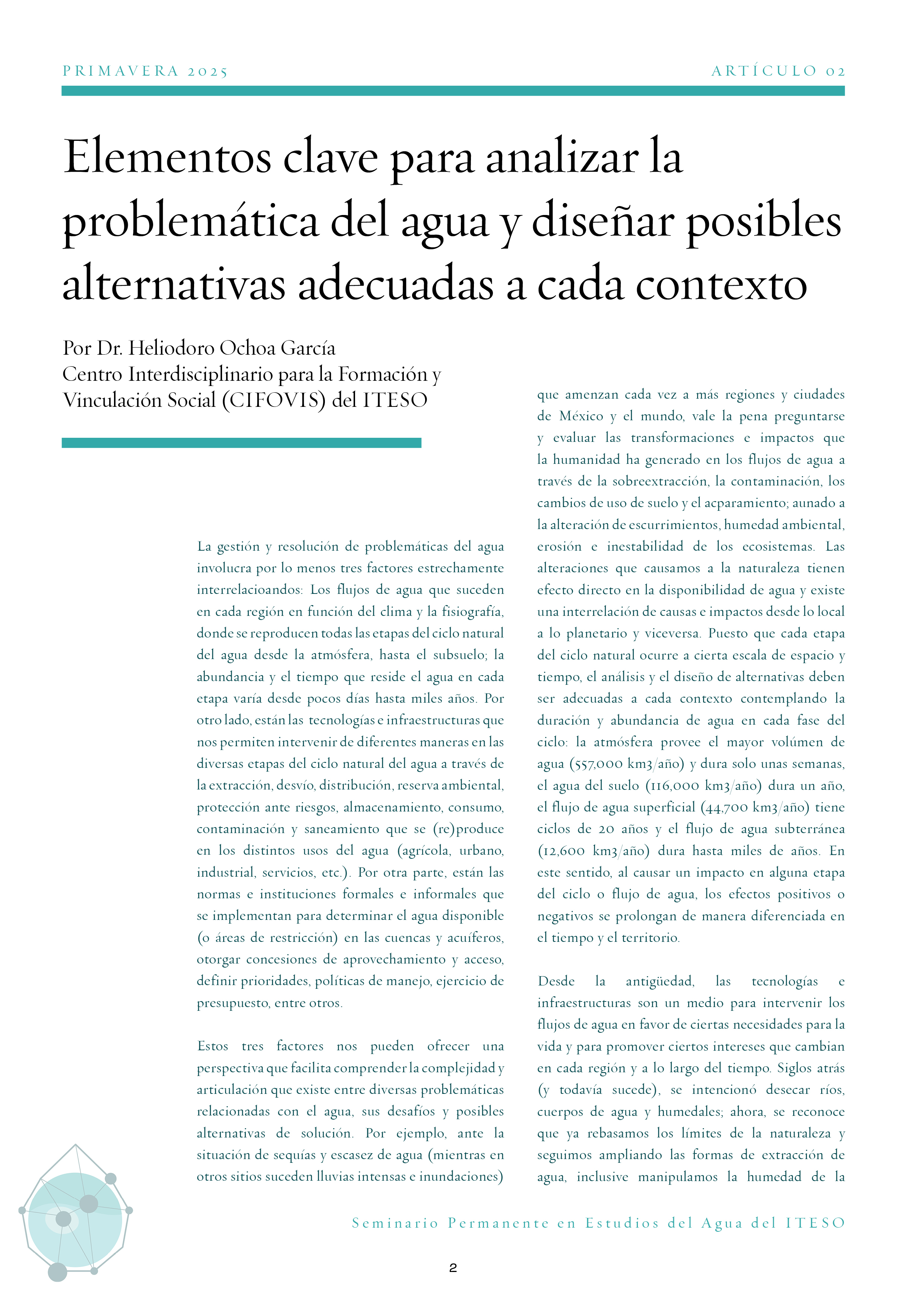 PRIMAVERA 2025

ARTÍCULO 02

Elementos clave para analizar la problemática del agua y diseñar posibles alternativas adecuadas a cada contexto

Por Dr. Heliodoro Ochoa García
Centro Interdisciplinario para la Formación y Vinculación Social (CIFOVIS) del ITESO

La gestión y resolución de problemáticas del agua involucra por lo menos tres factores estrechamente interrelacioandos: Los flujos de agua que suceden en cada región en función del clima y la fisiografía, donde se reproducen todas las etapas del ciclo natural del agua desde la atmósfera, hasta el subsuelo; la abundancia y el tiempo que reside el agua en cada etapa varía desde pocos días hasta miles años. Por otro lado, están las tecnologías e infraestructuras que nos permiten intervenir de diferentes maneras en las diversas etapas del ciclo natural del agua a través de la extracción, desvío, distribución, reserva ambiental, protección ante riesgos, almacenamiento, consumo, contaminación y saneamiento que se (re)produce en los distintos usos del agua (agrícola, urbano, industrial, servicios, etc.). Por otra parte, están las normas e instituciones formales e informales que se implementan para determinar el agua disponible (o áreas de restricción) en las cuencas y acuíferos, otorgar concesiones de aprovechamiento y acceso, definir prioridades, políticas de manejo, ejercicio de presupuesto, entre otros.

Estos tres factores nos pueden ofrecer una perspectiva que facilita comprender la complejidad y articulación que existe entre diversas problemáticas relacionadas con el agua, sus desafíos y posibles alternativas de solución. Por ejemplo, ante la situación de sequías y escasez de agua (mientras en otros sitios suceden lluvias intensas e inundaciones) que amenzan cada vez a más regiones y ciudades de México y el mundo, vale la pena preguntarse y evaluar las transformaciones e impactos que la humanidad ha generado en los flujos de agua a través de la sobreextracción, la contaminación, los cambios de uso de suelo y el acparamiento; aunado a la alteración de escurrimientos, humedad ambiental, erosión e inestabilidad de los ecosistemas. Las alteraciones que causamos a la naturaleza tienen efecto directo en la disponibilidad de agua y existe una interrelación de causas e impactos desde lo local a lo planetario y viceversa. Puesto que cada etapa del ciclo natural ocurre a cierta escala de espacio y tiempo, el análisis y el diseño de alternativas deben ser adecuadas a cada contexto contemplando la duración y abundancia de agua en cada fase del ciclo: la atmósfera provee el mayor volúmen de agua (557,000 km3/año) y dura solo unas semanas, el agua del suelo (116,000 km3/año) dura un año, el flujo de agua superficial (44,700 km3/año) tiene ciclos de 20 años y el flujo de agua subterránea (12,600 km3/año) dura hasta miles de años. En este sentido, al causar un impacto en alguna etapa del ciclo o flujo de agua, los efectos positivos o negativos se prolongan de manera diferenciada en el tiempo y el territorio.

Desde la antigüedad, las tecnologías e infraestructuras son un medio para intervenir los flujos de agua en favor de ciertas necesidades para la vida y para promover ciertos intereses que cambian en cada región y a lo largo del tiempo. Siglos atrás (y todavía sucede), se intencionó desecar ríos, cuerpos de agua y humedales; ahora, se reconoce que ya rebasamos los límites de la naturaleza y seguimos ampliando las formas de extracción de agua, inclusive manipulamos la humedad de la

Seminario Permanente en Estudios del Agua del ITESO

2